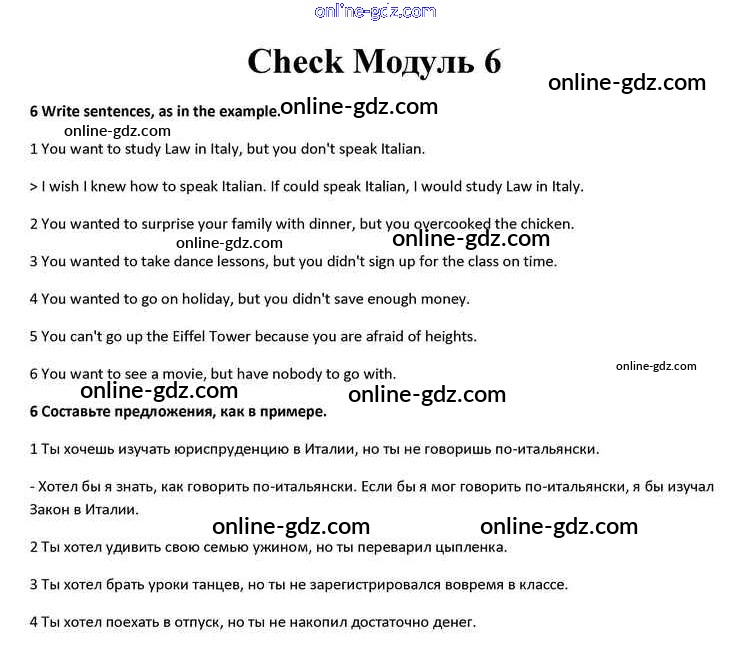 online-gdz.com

Check Модуль 6

online-gdz.com

6 Write sentences, as in the example. online-gdz.com

online-gdz.com

1 You want to study Law in Italy, but you don't speak Italian.

> I wish I knew how to speak Italian. If could speak Italian, I would study Law in Italy.

2 You wanted to surprise your family with dinner, but you overcooked the chicken.

online-gdz.com online-gdz.com

3 You wanted to take dance lessons, but you didn't sign up for the class on time.

4 You wanted to go on holiday, but you didn't save enough money.

5 You can't go up the Eiffel Tower because you are afraid of heights.

6 You want to see a movie, but have nobody to go with.

online-gdz.com

online-gdz.com online-gdz.com

6 Составьте предложения, как в примере.

1 Ты хочешь изучать юриспруденцию в Италии, но ты не говоришь по-итальянски.

- Хотел бы я знать, как говорить по-итальянски. Если бы я мог говорить по-итальянски, я бы изучал Закон в Италии.

online-gdz.com online-gdz.com

2 Ты хотел удивить свою семью ужином, но ты переварил цыпленка.

3 Ты хотел брать уроки танцев, но ты не зарегистрировался вовремя в классе.

4 Ты хотел поехать в отпуск, но ты не накопил достаточно денег.